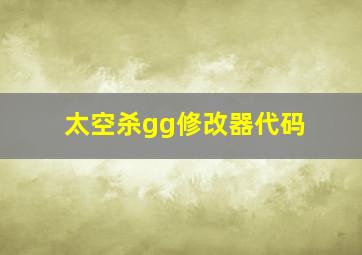 太空杀gg修改器代码